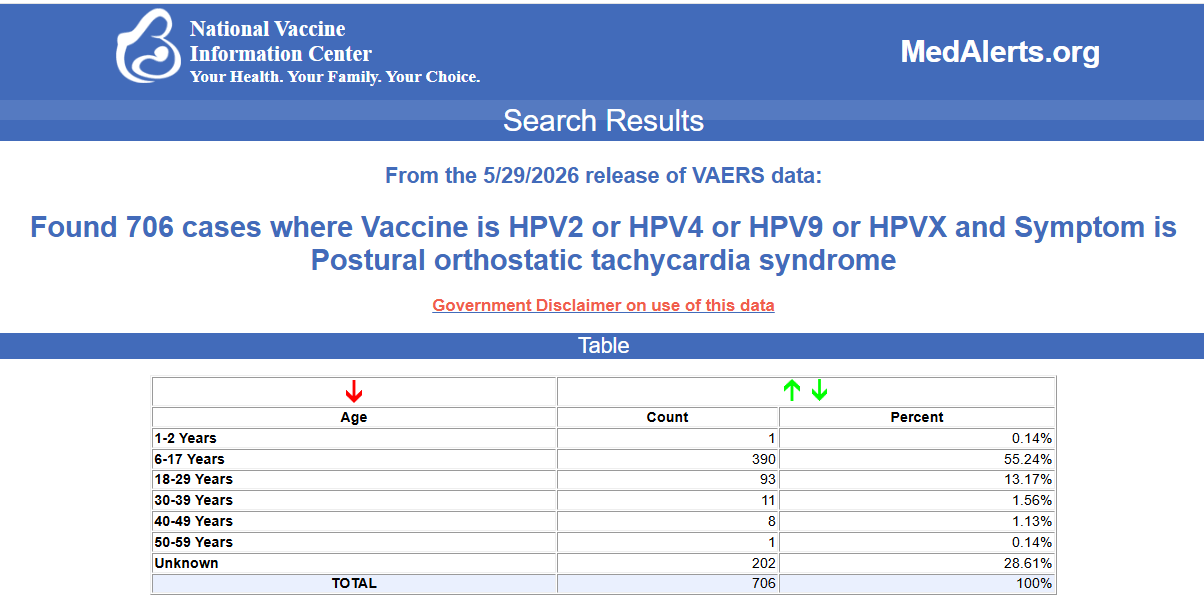 National Vaccine
Information Center
Your Health. Your Family. Your Choice.

MedAlerts.org

Search Results

From the 5/29/2026 release of VAERS data:

Found 706 cases where Vaccine is HPV2 or HPV4 or HPV9 or HPVX and Symptom is Postural orthostatic tachycardia syndrome

Government Disclaimer on use of this data

Table

| Age | Count | Percent |
|---|---|---|
| 1-2 Years | 1 | 0.14% |
| 6-17 Years | 390 | 55.24% |
| 18-29 Years | 93 | 13.17% |
| 30-39 Years | 11 | 1.56% |
| 40-49 Years | 8 | 1.13% |
| 50-59 Years | 1 | 0.14% |
| Unknown | 202 | 28.61% |
| TOTAL | 706 | 100% |